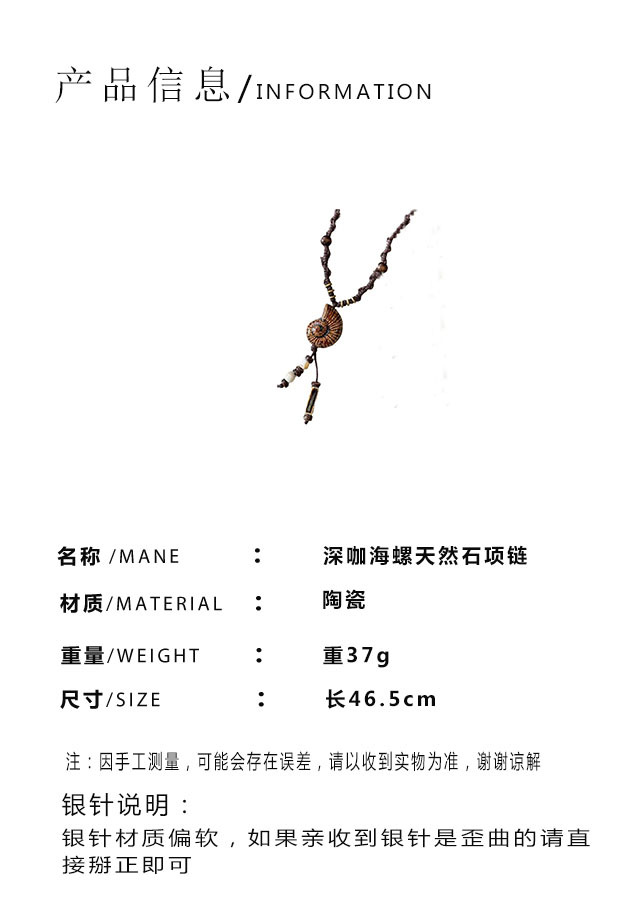 产品信息/INFORMATION

名称 /MANE ： 深咖海螺天然石项链

材质/MATERIAL ： 陶瓷

重量/WEIGHT ： 重37g

尺寸/SIZE ： 长46.5cm

注：因手工测量，可能会存在误差，请以收到实物为准，谢谢谅解

银针说明：

银针材质偏软，如果亲收到银针是歪曲的请直接掰正即可